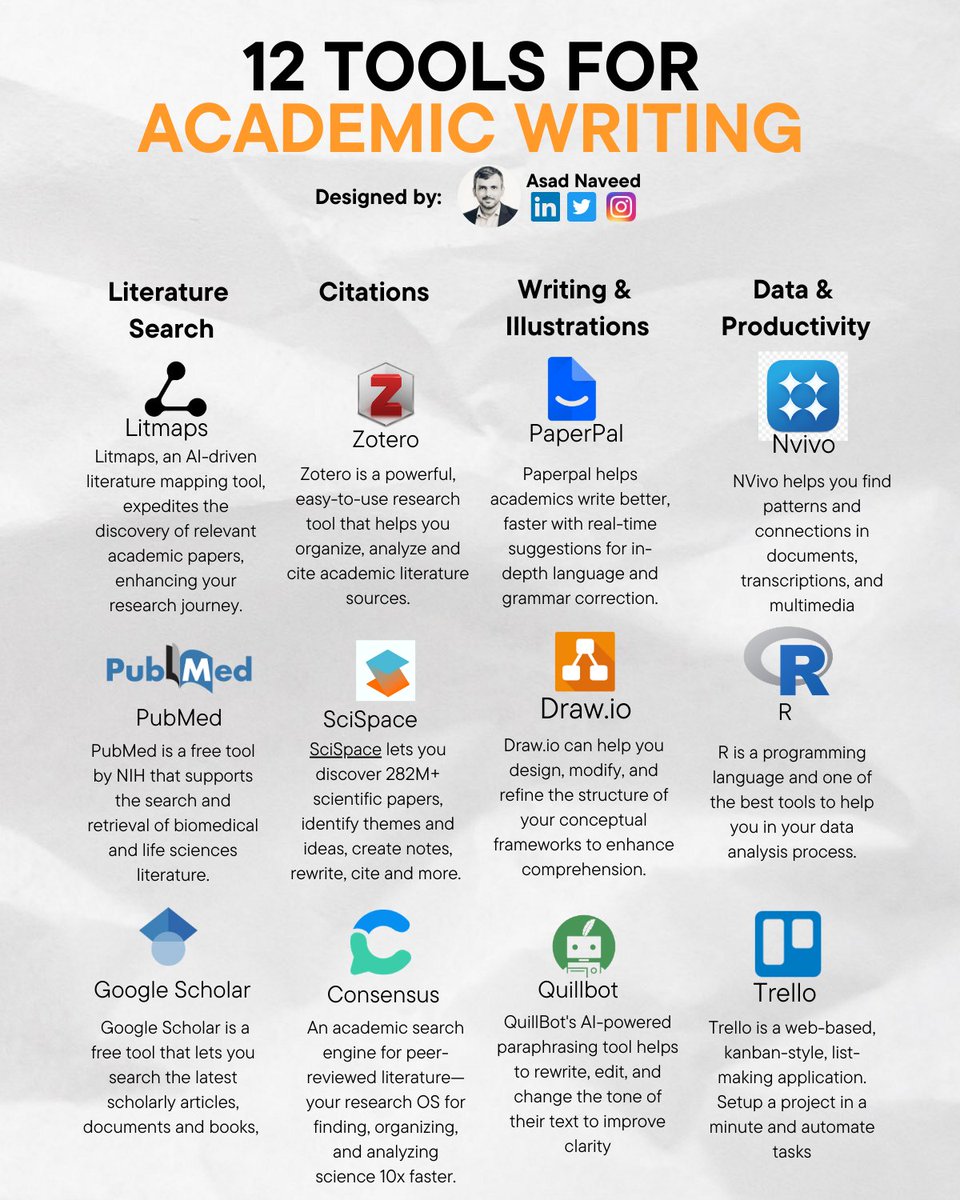 12 TOOLS FOR
ACADEMIC WRITING

Designed by: Asad Naveed

Literature Search

Litmaps
Litmaps, an AI-driven literature mapping tool, expedites the discovery of relevant academic papers, enhancing your research journey.

PubMed
PubMed
PubMed is a free tool by NIH that supports the search and retrieval of biomedical and life sciences literature.

Google Scholar
Google Scholar is a free tool that lets you search the latest scholarly articles, documents and books,

Citations

Zotero
Zotero is a powerful, easy-to-use research tool that helps you organize, analyze and cite academic literature sources.

SciSpace
SciSpace lets you discover 282M+ scientific papers, identify themes and ideas, create notes, rewrite, cite and more.

Consensus
An academic search engine for peer-reviewed literature—your research OS for finding, organizing, and analyzing science 10x faster.

Writing & Illustrations

PaperPal
Paperpal helps academics write better, faster with real-time suggestions for in-depth language and grammar correction.

Draw.io
Draw.io can help you design, modify, and refine the structure of your conceptual frameworks to enhance comprehension.

Quillbot
QuillBot's AI-powered paraphrasing tool helps to rewrite, edit, and change the tone of their text to improve clarity

Data & Productivity

Nvivo
NVivo helps you find patterns and connections in documents, transcriptions, and multimedia

R
R is a programming language and one of the best tools to help you in your data analysis process.

Trello
Trello is a web-based, kanban-style, list-making application. Setup a project in a minute and automate tasks